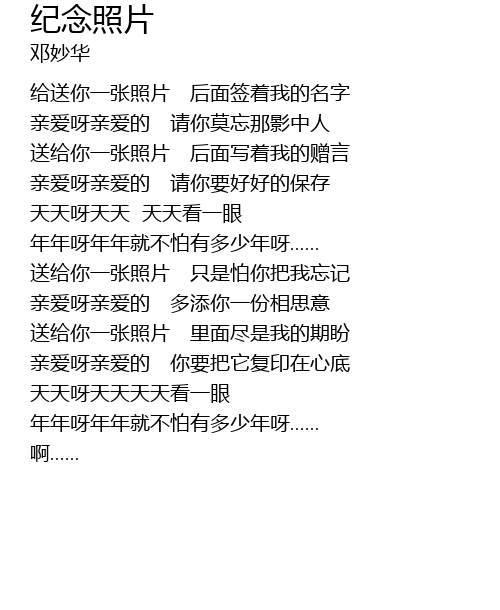 纪念照片
邓妙华

给送你一张照片 后面签着我的名字
亲爱呀亲爱的 请你莫忘那影中人
送给你一张照片 后面写着我的赠言
亲爱呀亲爱的 请你要好好的保存
天天呀天天 天天看一眼
年年呀年年就不怕有多少年呀......
送给你一张照片 只是怕你把我忘记
亲爱呀亲爱的 多添你一份相思意
送给你一张照片 里面尽是我的期盼
亲爱呀亲爱的 你要把它复印在心底
天天呀天天天天看一眼
年年呀年年就不怕有多少年呀......
啊......